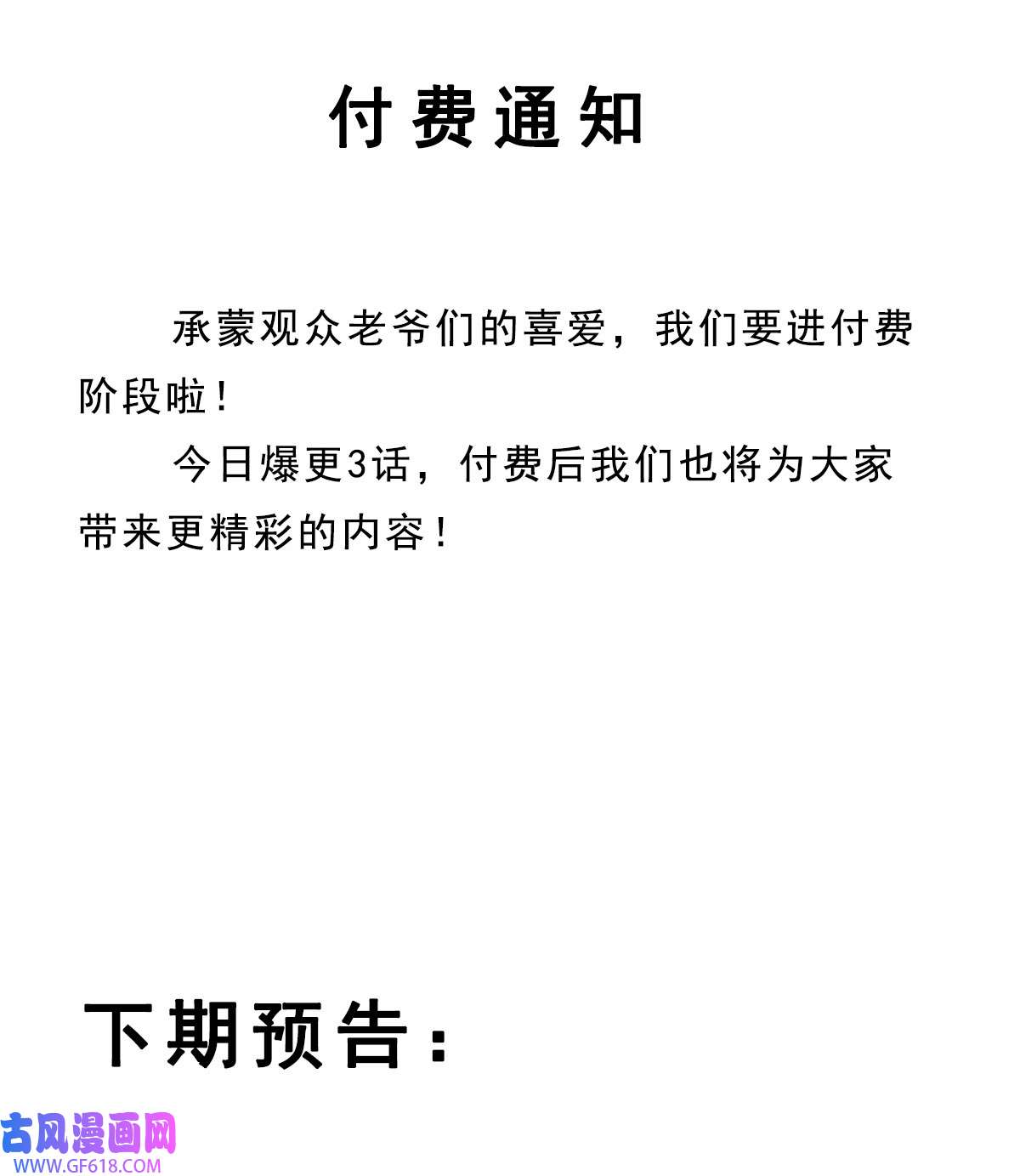 付费通知

承蒙观众老爷们的喜爱，我们要进付费阶段啦！

今日爆更3话，付费后我们也将为大家带来更精彩的内容！

下期预告：

古风漫画网
WWW.GF618.COM